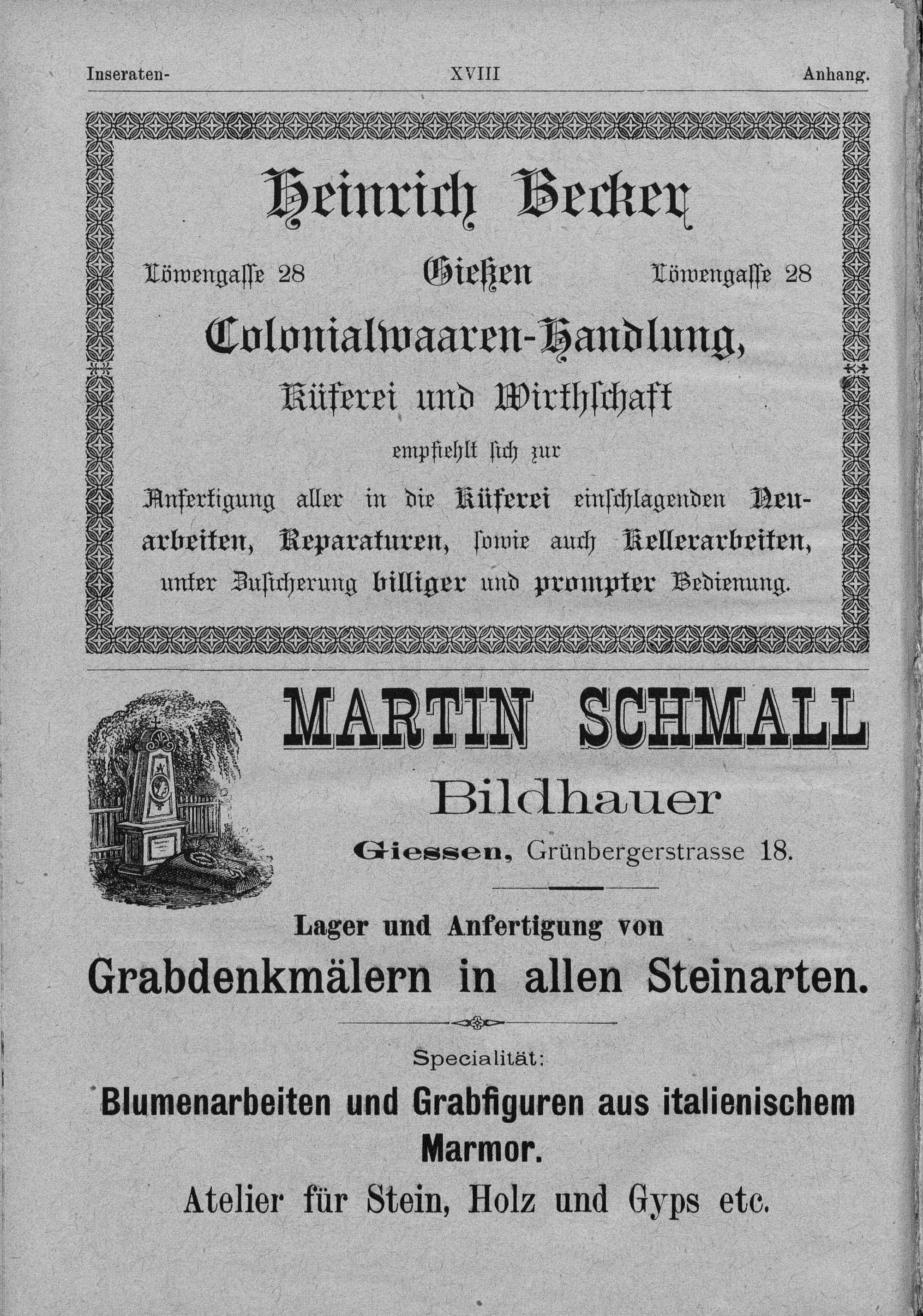 Inseraten- XVIII Anhang.

Heinrich Becker

Löwengasse 28 Gießen Löwengasse 28

Colonialwaaren-Handlung,

Küferei und Wirthschaft

empfiehlt sich zur

Anfertigung aller in die Küferei einschlagenden Neuarbeiten, Reparaturen, sowie auch Kellerarbeiten, unter Zusicherung billiger und prompter Bedienung.

MARTIN SCHMALL

Bildhauer

Giessen, Grünbergerstrasse 18.

Lager und Anfertigung von

Grabdenkmälern in allen Steinarten.

Specialität:

Blumenarbeiten und Grabfiguren aus italienischem Marmor.

Atelier für Stein, Holz und Gyps etc.